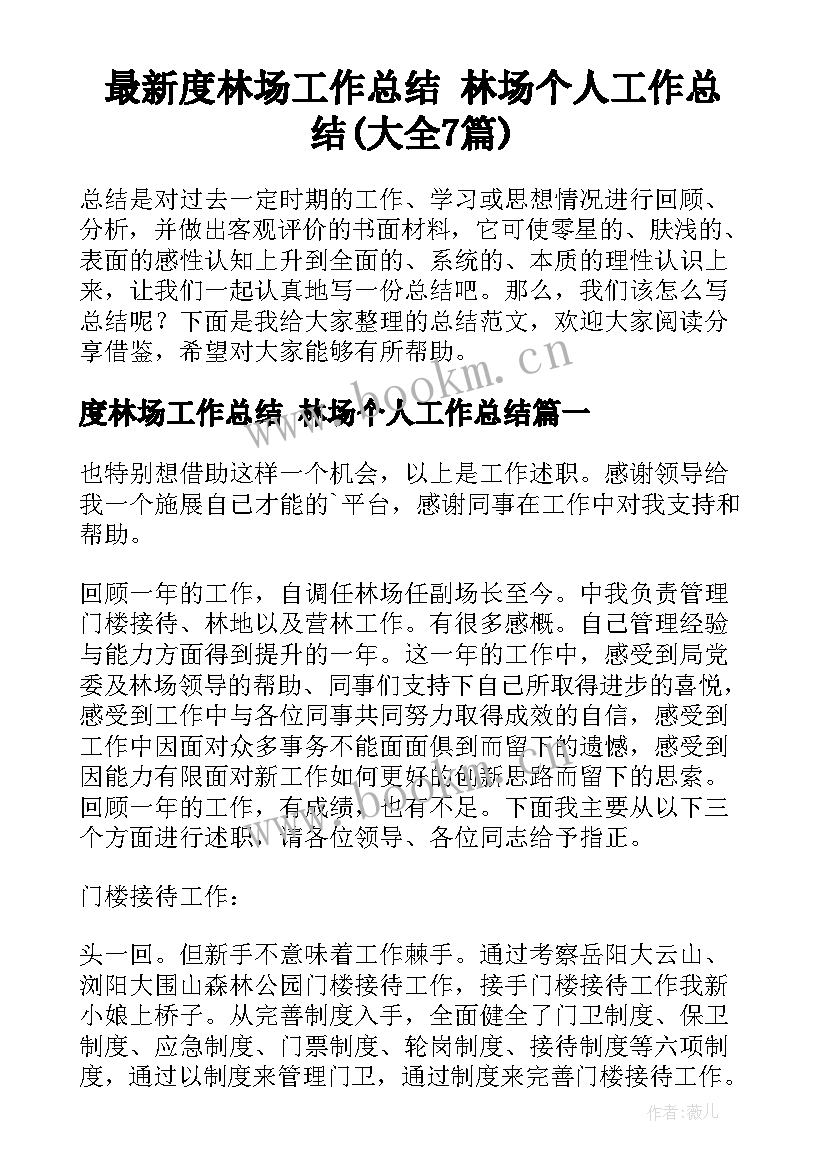 最新度林场工作总结 林场个人工作总结(大全7篇)

总结是对过去一定时期的工作、学习或思想情况进行回顾、分析，并做出客观评价的书面材料，它可使零星的、肤浅的、表面的感性认知上升到全面的、系统的、本质的理性认识上来，让我们一起认真地写一份总结吧。那么，我们该怎么写总结呢？下面是我给大家整理的总结范文，欢迎大家阅读分享借鉴，希望对大家能够有所帮助。

www.bookm.cn

度林场工作总结 林场个人工作总结篇一

也特别想借助这样一个机会，以上是工作述职。感谢领导给我一个施展自己才能的`平台，感谢同事在工作中对我支持和帮助。

回顾一年的工作，自调任林场任副场长至今。中我负责管理门楼接待、林地以及营林工作。有很多感概。自己管理经验与能力方面得到提升的一年。这一年的工作中，感受到局党委及林场领导的帮助、同事们支持下自己所取得进步的喜悦，感受到工作中与各位同事共同努力取得成效的自信，感受到工作中因面对众多事务不能面面俱到而留下的遗憾，感受到因能力有限面对新工作如何更好的创新思路而留下的思索。回顾一年的工作，有成绩，也有不足。下面我主要从以下三个方面进行述职，请各位领导、各位同志给予指正。

门楼接待工作：

头一回。但新手不意味着工作棘手。通过考察岳阳大云山、浏阳大围山森林公园门楼接待工作，接手门楼接待工作我新小娘上桥子。从完善制度入手，全面健全了门卫制度、保卫制度、应急制度、门票制度、轮岗制度、接待制度等六项制度，通过以制度来管理门卫，通过制度来完善门楼接待工作。

作者：薇儿